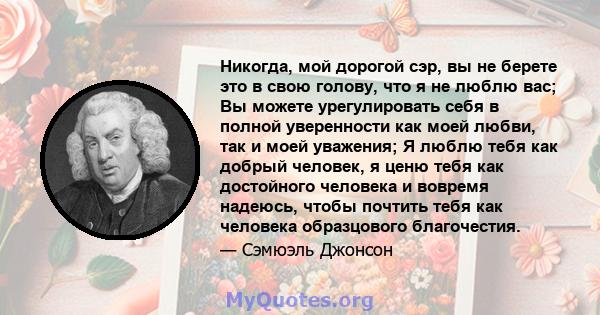 Никогда, мой дорогой сэр, вы не берете это в свою голову, что я не люблю вас; Вы можете урегулировать себя в полной уверенности как моей любви, так и моей уважения; Я люблю тебя как добрый человек, я ценю тебя как достойного человека и вовремя надеюсь, чтобы почтить тебя как человека образцового благочестия.

— Сэмюэль Джонсон

MyQuotes.org